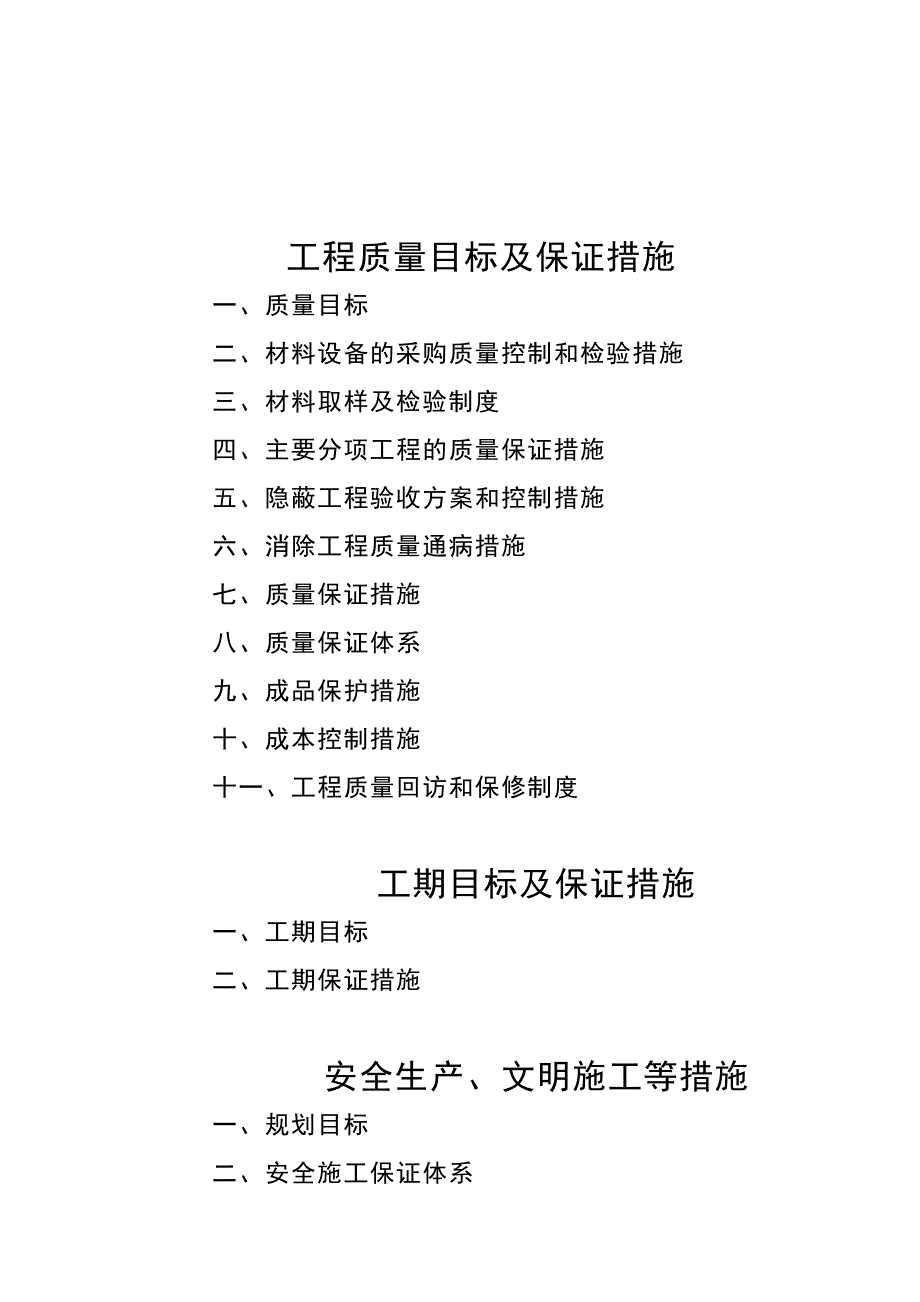 工程质量目标及保证措施

一、质量目标

二、材料设备的采购质量控制和检验措施

三、材料取样及检验制度

四、主要分项工程的质量保证措施

五、隐蔽工程验收方案和控制措施

六、消除工程质量通病措施

七、质量保证措施

八、质量保证体系

九、成品保护措施

十、成本控制措施

十一、工程质量回访和保修制度

工期目标及保证措施

一、工期目标

二、工期保证措施

安全生产、文明施工等措施

一、规划目标

二、安全施工保证体系